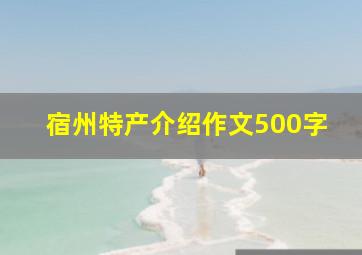 宿州特产介绍作文500字